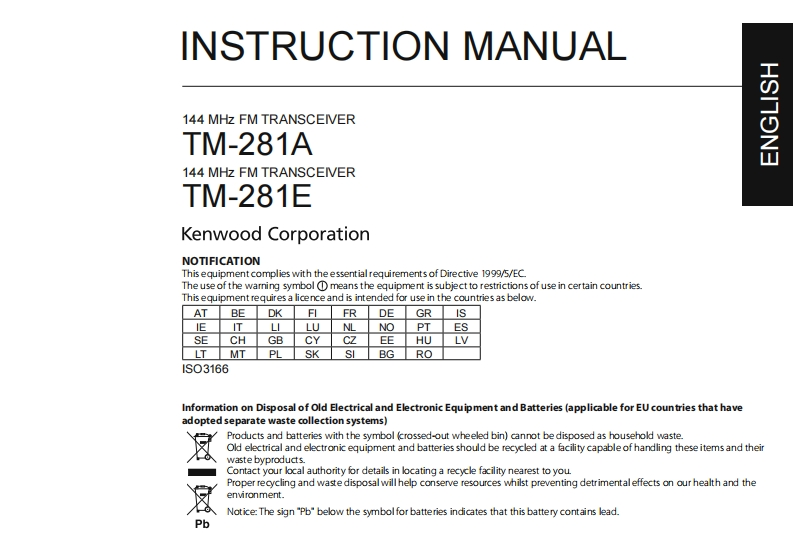 INSTRUCTION MANUAL

ENGLISH

144 MHz FM TRANSCEIVER
TM-281A
144 MHz FM TRANSCEIVER
TM-281E

Kenwood Corporation

NOTIFICATION
This equipment complies with the essential requirements of Directive 1999/5/EC.
The use of the warning symbol ⓘ means the equipment is subject to restrictions of use in certain countries.
This equipment requires a licence and is intended for use in the countries as below.

| AT | BE | DK | FI | FR | DE | GR | IS |
|---|---|---|---|---|---|---|---|
| IE | IT | LI | LU | NL | NO | PT | ES |
| SE | CH | GB | CY | CZ | EE | HU | LV |
| LT | MT | PL | SK | SI | BG | RO | |

ISO3166

Information on Disposal of Old Electrical and Electronic Equipment and Batteries (applicable for EU countries that have adopted separate waste collection systems)

Products and batteries with the symbol (crossed-out wheeled bin) cannot be disposed as household waste.
Old electrical and electronic equipment and batteries should be recycled at a facility capable of handling these items and their waste byproducts.
Contact your local authority for details in locating a recycle facility nearest to you.
Proper recycling and waste disposal will help conserve resources whilst preventing detrimental effects on our health and the environment.
Notice: The sign "Pb" below the symbol for batteries indicates that this battery contains lead.

Pb